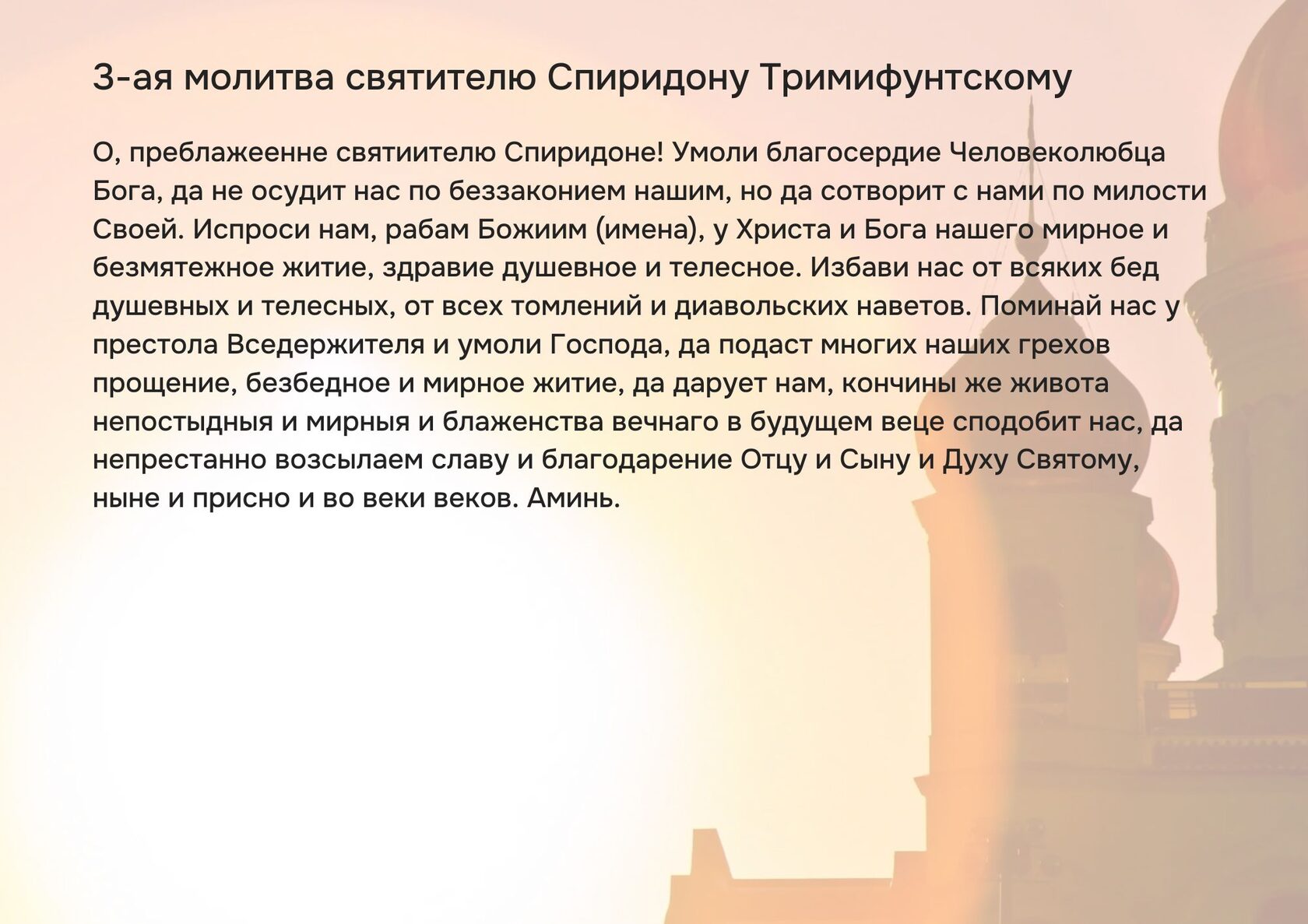 3-ая молитва святителю Спиридону Тримифунтскому

О, преблажеенне святиителю Спиридоне! Умоли благосердие Человеколюбца Бога, да не осудит нас по беззаконием нашим, но да сотворит с нами по милости Своей. Испроси нам, рабам Божиим (имена), у Христа и Бога нашего мирное и безмятежное житие, здравие душевное и телесное. Избави нас от всяких бед душевных и телесных, от всех томлений и диавольских наветов. Поминай нас у престола Вседержителя и умоли Господа, да подаст многих наших грехов прощение, безбедное и мирное житие, да дарует нам, кончины же живота непостыдныя и мирныя и блаженства вечнаго в будущем веце сподобит нас, да непрестанно возсылаем славу и благодарение Отцу и Сыну и Духу Святому, ныне и присно и во веки веков. Аминь.